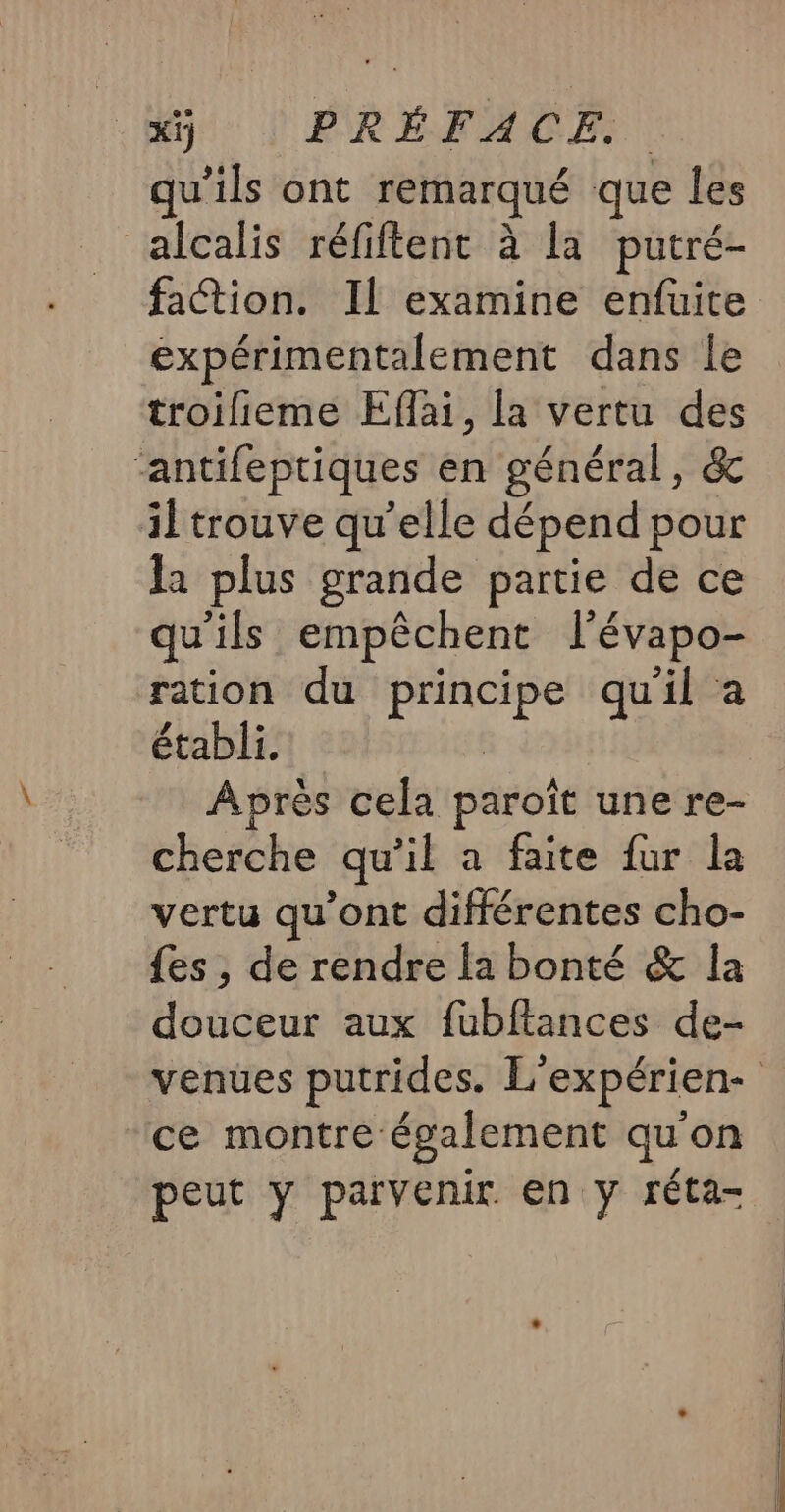 xij PRÉFACE.
qu'ils ont remarqué que les alcalis réfiftent à la putréfaction. Il examine enfuite expérimentalement dans le troifieme Effai, la vertu des antifeptiques en général, & il trouve qu'elle dépend pour la plus grande partie de ce qu'ils empêchent l'évaporation du principe qu'il a établi.

Après cela paroît une recherche qu'il a faite fur la vertu qu'ont différentes chofes, de rendre la bonté & la douceur aux fubftances devenues putrides. L'expérience montre également qu'on peut y parvenir en y réta-